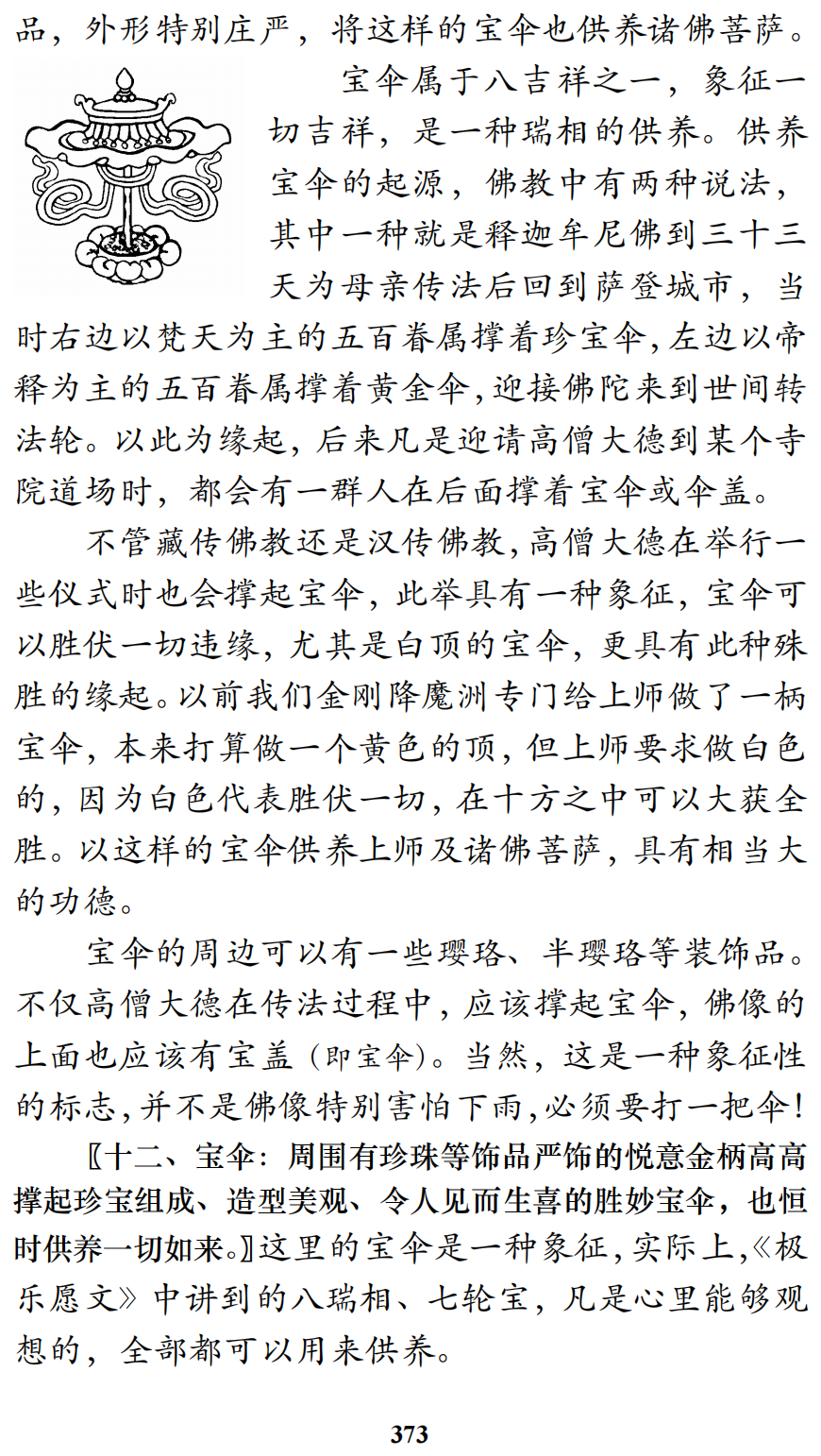 品，外形特别庄严，将这样的宝伞也供养诸佛菩萨。

宝伞属于八吉祥之一，象征一切吉祥，是一种瑞相的供养。供养宝伞的起源，佛教中有两种说法，其中一种就是释迦牟尼佛到三十三天为母亲传法后回到萨登城市，当时右边以梵天为主的五百眷属撑着珍宝伞，左边以帝释为主的五百眷属撑着黄金伞，迎接佛陀来到世间转法轮。以此为缘起，后来凡是迎请高僧大德到某个寺院道场时，都会有一群人在后面撑着宝伞或伞盖。

不管藏传佛教还是汉传佛教，高僧大德在举行一些仪式时也会撑起宝伞，此举具有一种象征，宝伞可以胜伏一切违缘，尤其是白顶的宝伞，更具有此种殊胜的缘起。以前我们金刚降魔洲专门给上师做了一柄宝伞，本来打算做一个黄色的顶，但上师要求做白色的，因为白色代表胜伏一切，在十方之中可以大获全胜。以这样的宝伞供养上师及诸佛菩萨，具有相当大的功德。

宝伞的周边可以有一些璎珞、半璎珞等装饰品。不仅高僧大德在传法过程中，应该撑起宝伞，佛像的上面也应该有宝盖（即宝伞）。当然，这是一种象征性的标志，并不是佛像特别害怕下雨，必须要打一把伞！

〖十二、宝伞：周围有珍珠等饰品严饰的悦意金柄高高撑起珍宝组成、造型美观、令人见而生喜的胜妙宝伞，也恒时供养一切如来。〗这里的宝伞是一种象征，实际上，《极乐愿文》中讲到的八瑞相、七轮宝，凡是心里能够观想的，全部都可以用来供养。

373